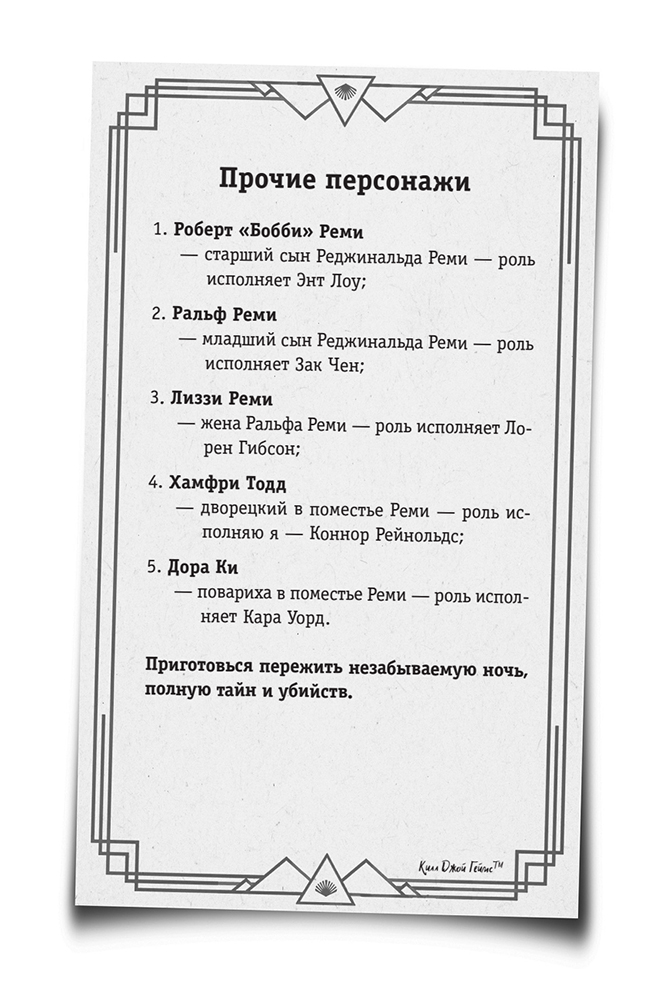 Прочие персонажи

1. Роберт «Бобби» Реми
— старший сын Реджинальда Реми — роль исполняет Энт Лоу;

2. Ральф Реми
— младший сын Реджинальда Реми — роль исполняет Зак Чен;

3. Лиззи Реми
— жена Ральфа Реми — роль исполняет Лорен Гибсон;

4. Хамфри Тодд
— дворецкий в поместье Реми — роль исполняю я — Коннор Рейнольдс;

5. Дора Ки
— повариха в поместье Реми — роль исполняет Кара Уорд.

Приготовься пережить незабываемую ночь, полную тайн и убийств.

Килл Джой Геймс™